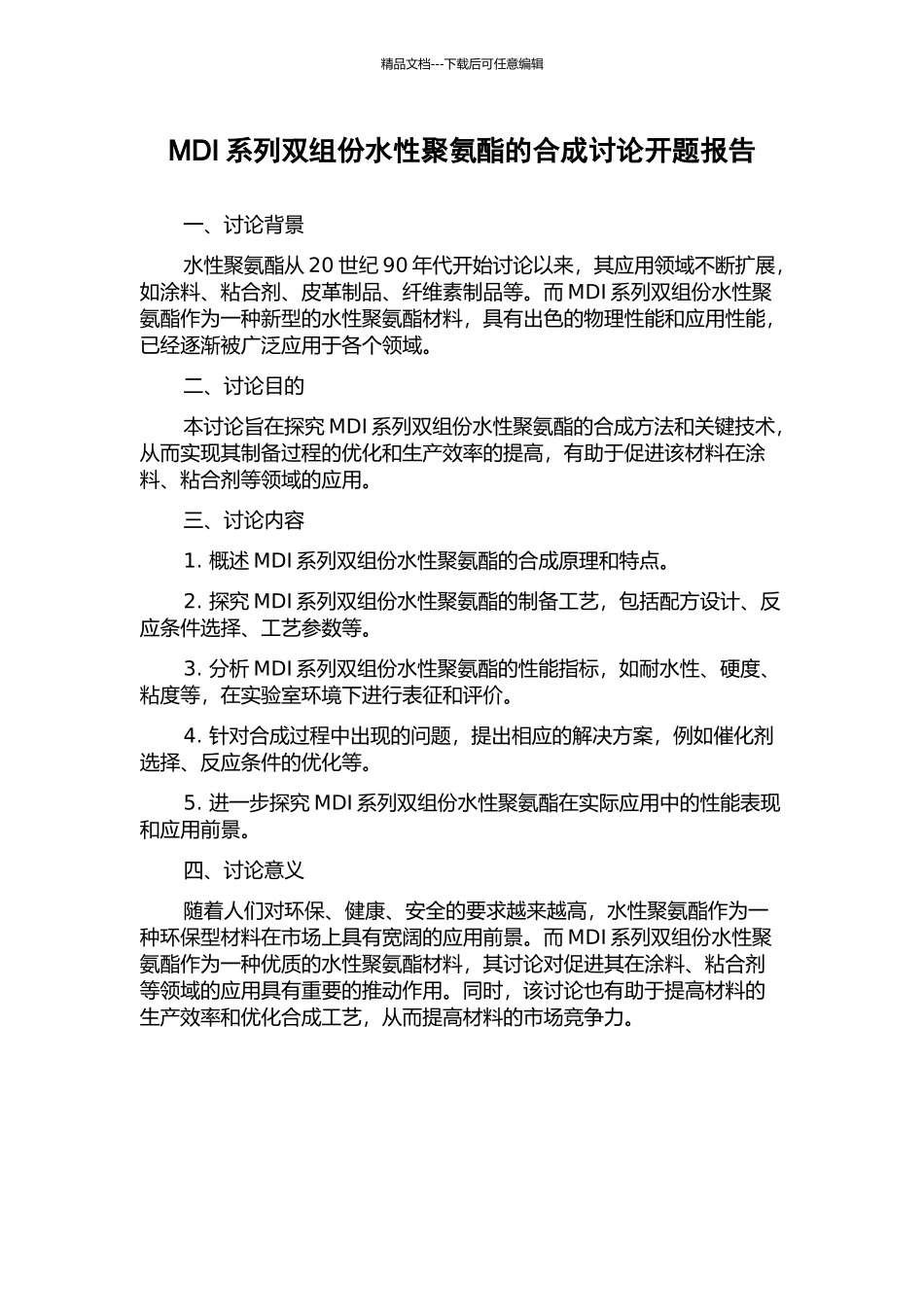 精品文档---下载后可任意编辑

MDI 系列双组份水性聚氨酯的合成讨论开题报告

一、讨论背景

水性聚氨酯从 20 世纪 90 年代开始讨论以来，其应用领域不断扩展，如涂料、粘合剂、皮革制品、纤维素制品等。而 MDI 系列双组份水性聚氨酯作为一种新型的水性聚氨酯材料，具有出色的物理性能和应用性能，已经逐渐被广泛应用于各个领域。

二、讨论目的

本讨论旨在探究 MDI 系列双组份水性聚氨酯的合成方法和关键技术，从而实现其制备过程的优化和生产效率的提高，有助于促进该材料在涂料、粘合剂等领域的应用。

三、讨论内容

1. 概述 MDI 系列双组份水性聚氨酯的合成原理和特点。

2. 探究 MDI 系列双组份水性聚氨酯的制备工艺，包括配方设计、反应条件选择、工艺参数等。

3. 分析 MDI 系列双组份水性聚氨酯的性能指标，如耐水性、硬度、粘度等，在实验室环境下进行表征和评价。

4. 针对合成过程中出现的问题，提出相应的解决方案，例如催化剂选择、反应条件的优化等。

5. 进一步探究 MDI 系列双组份水性聚氨酯在实际应用中的性能表现和应用前景。

四、讨论意义

随着人们对环保、健康、安全的要求越来越高，水性聚氨酯作为一种环保型材料在市场上具有宽阔的应用前景。而 MDI 系列双组份水性聚氨酯作为一种优质的水性聚氨酯材料，其讨论对促进其在涂料、粘合剂等领域的应用具有重要的推动作用。同时，该讨论也有助于提高材料的生产效率和优化合成工艺，从而提高材料的市场竞争力。